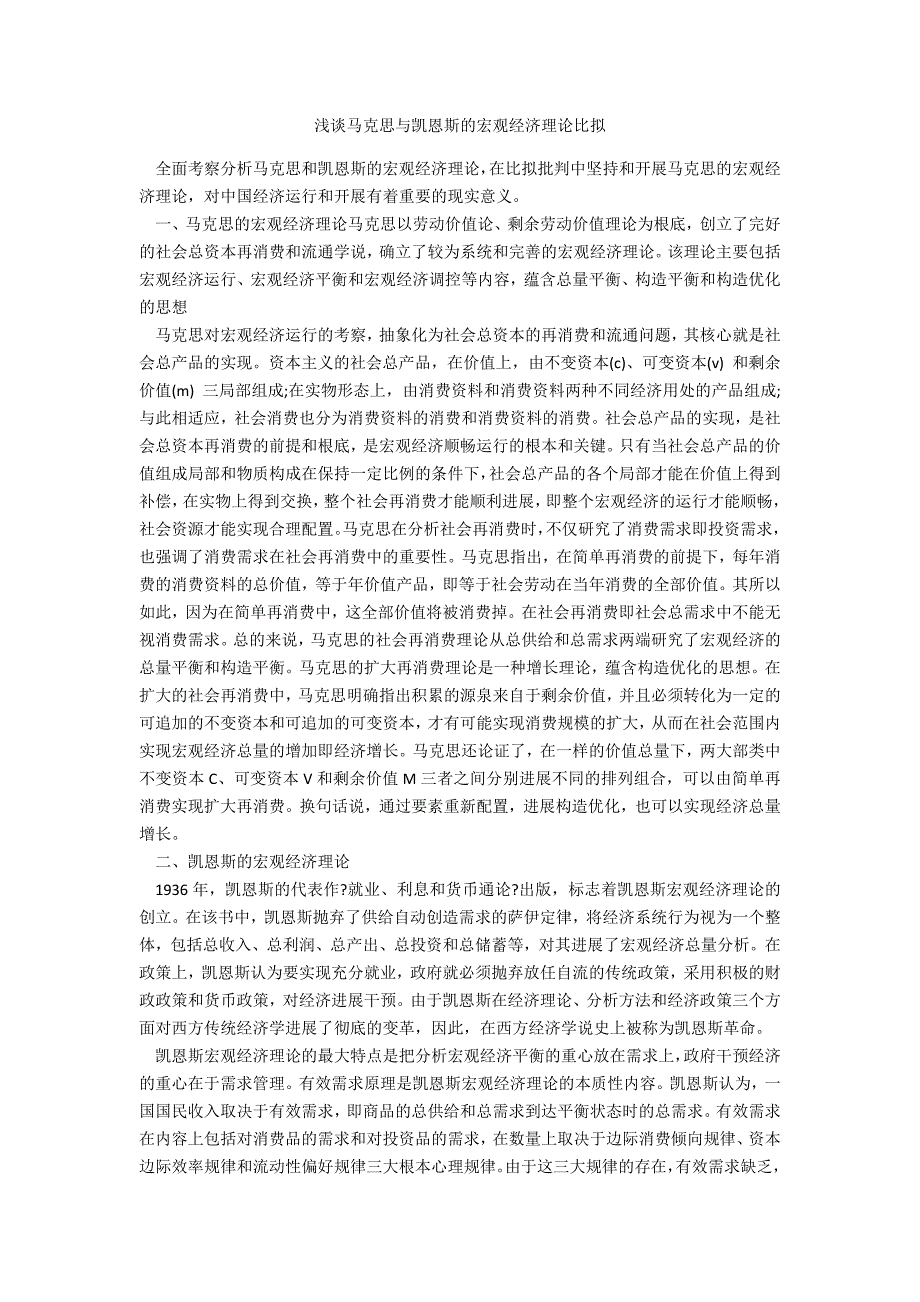 浅谈马克思与凯恩斯的宏观经济理论比拟

全面考察分析马克思和凯恩斯的宏观经济理论，在比拟批判中坚持和开展马克思的宏观经济理论，对中国经济运行和开展有着重要的现实意义。

一、马克思的宏观经济理论马克思以劳动价值论、剩余劳动价值理论为根底，创立了完好的社会总资本再消费和流通学说，确立了较为系统和完善的宏观经济理论。该理论主要包括宏观经济运行、宏观经济平衡和宏观经济调控等内容，蕴含总量平衡、构造平衡和构造优化的思想

马克思对宏观经济运行的考察，抽象化为社会总资本的再消费和流通问题，其核心就是社会总产品的实现。资本主义的社会总产品，在价值上，由不变资本(c)、可变资本(v) 和剩余价值(m) 三局部组成;在实物形态上，由消费资料和消费资料两种不同经济用处的产品组成;与此相适应，社会消费也分为消费资料的消费和消费资料的消费。社会总产品的实现，是社会总资本再消费的前提和根底，是宏观经济顺畅运行的根本和关键。只有当社会总产品的价值组成局部和物质构成在保持一定比例的条件下，社会总产品的各个局部才能在价值上得到补偿，在实物上得到交换，整个社会再消费才能顺利进展，即整个宏观经济的运行才能顺畅，社会资源才能实现合理配置。马克思在分析社会再消费时，不仅研究了消费需求即投资需求，也强调了消费需求在社会再消费中的重要性。马克思指出，在简单再消费的前提下，每年消费的消费资料的总价值，等于年价值产品，即等于社会劳动在当年消费的全部价值。其所以如此，因为在简单再消费中，这全部价值将被消费掉。在社会再消费即社会总需求中不能无视消费需求。总的来说，马克思的社会再消费理论从总供给和总需求两端研究了宏观经济的总量平衡和构造平衡。马克思的扩大再消费理论是一种增长理论，蕴含构造优化的思想。在扩大的社会再消费中，马克思明确指出积累的源泉来自于剩余价值，并且必须转化为一定的可追加的不变资本和可追加的可变资本，才有可能实现消费规模的扩大，从而在社会范围内实现宏观经济总量的增加即经济增长。马克思还论证了，在一样的价值总量下，两大部类中不变资本 C、可变资本 V 和剩余价值 M 三者之间分别进展不同的排列组合，可以由简单再消费实现扩大再消费。换句话说，通过要素重新配置，进展构造优化，也可以实现经济总量增长。

二、凯恩斯的宏观经济理论

1936 年，凯恩斯的代表作?就业、利息和货币通论?出版，标志着凯恩斯宏观经济理论的创立。在该书中，凯恩斯抛弃了供给自动创造需求的萨伊定律，将经济系统行为视为一个整体，包括总收入、总利润、总产出、总投资和总储蓄等，对其进展了宏观经济总量分析。在政策上，凯恩斯认为要实现充分就业，政府就必须抛弃放任自流的传统政策，采用积极的财政政策和货币政策，对经济进展干预。由于凯恩斯在经济理论、分析方法和经济政策三个方面对西方传统经济学进展了彻底的变革，因此，在西方经济学说史上被称为凯恩斯革命。

凯恩斯宏观经济理论的最大特点是把分析宏观经济平衡的重心放在需求上，政府干预经济的重心在于需求管理。有效需求原理是凯恩斯宏观经济理论的本质性内容。凯恩斯认为，一国国民收入取决于有效需求，即商品的总供给和总需求到达平衡状态时的总需求。有效需求在内容上包括对消费品的需求和对投资品的需求，在数量上取决于边际消费倾向规律、资本边际效率规律和流动性偏好规律三大根本心理规律。由于这三大规律的存在，有效需求缺乏，